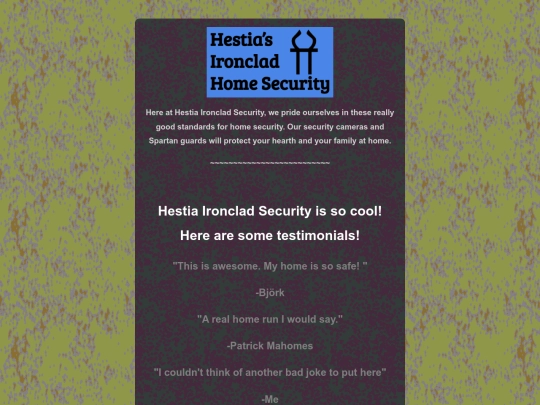 Hestia's Ironclad Home Security

Here at Hestia Ironclad Security, we pride ourselves in these really good standards for home security. Our security cameras and Spartan guards will protect your hearth and your family at home.

~~~~~~~~~~~~~~~~~~~~~~~~~~

Hestia Ironclad Security is so cool!

Here are some testimonials!

"This is awesome. My home is so safe! "

-Björk

"A real home run I would say."

-Patrick Mahomes

"I couldn't think of another bad joke to put here"

-Me